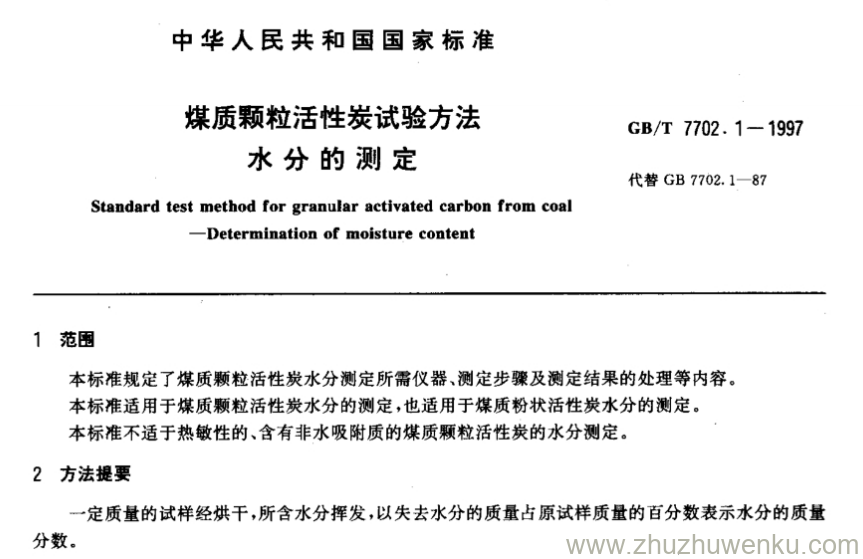 中华人民共和国国家标准

煤质颗粒活性炭试验方法
水分的测定

GB/T 7702.1—1997

代替 GB 7702.1—87

Standard test method for granular activated carbon from coal
—Determination of moisture content

1 范围

本标准规定了煤质颗粒活性炭水分测定所需仪器、测定步骤及测定结果的处理等内容。

本标准适用于煤质颗粒活性炭水分的测定，也适用于煤质粉状活性炭水分的测定。

本标准不适于热敏性的、含有非水吸附质的煤质颗粒活性炭的水分测定。

2 方法提要

一定质量的试样经烘干，所含水分挥发，以失去水分的质量占原试样质量的百分数表示水分的质量分数。

www.zhuzhuwenku.com